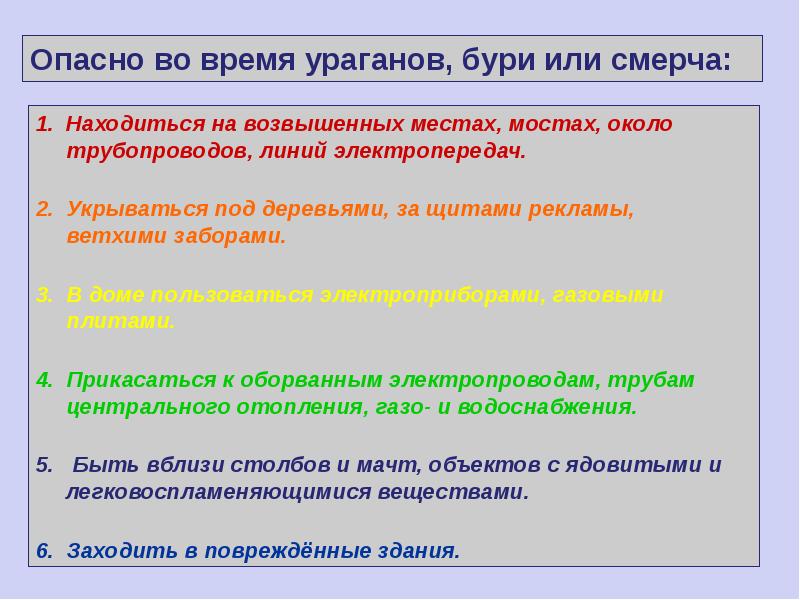 Опасно во время ураганов, бури или смерча:

1. Находиться на возвышенных местах, мостах, около трубопроводов, линий электропередач.

2. Укрываться под деревьями, за щитами рекламы, ветхими заборами.

3. В доме пользоваться электроприборами, газовыми плитами.

4. Прикасаться к оборванным электропроводам, трубам центрального отопления, газо- и водоснабжения.

5. Быть вблизи столбов и мачт, объектов с ядовитыми и легковоспламеняющимися веществами.

6. Заходить в повреждённые здания.